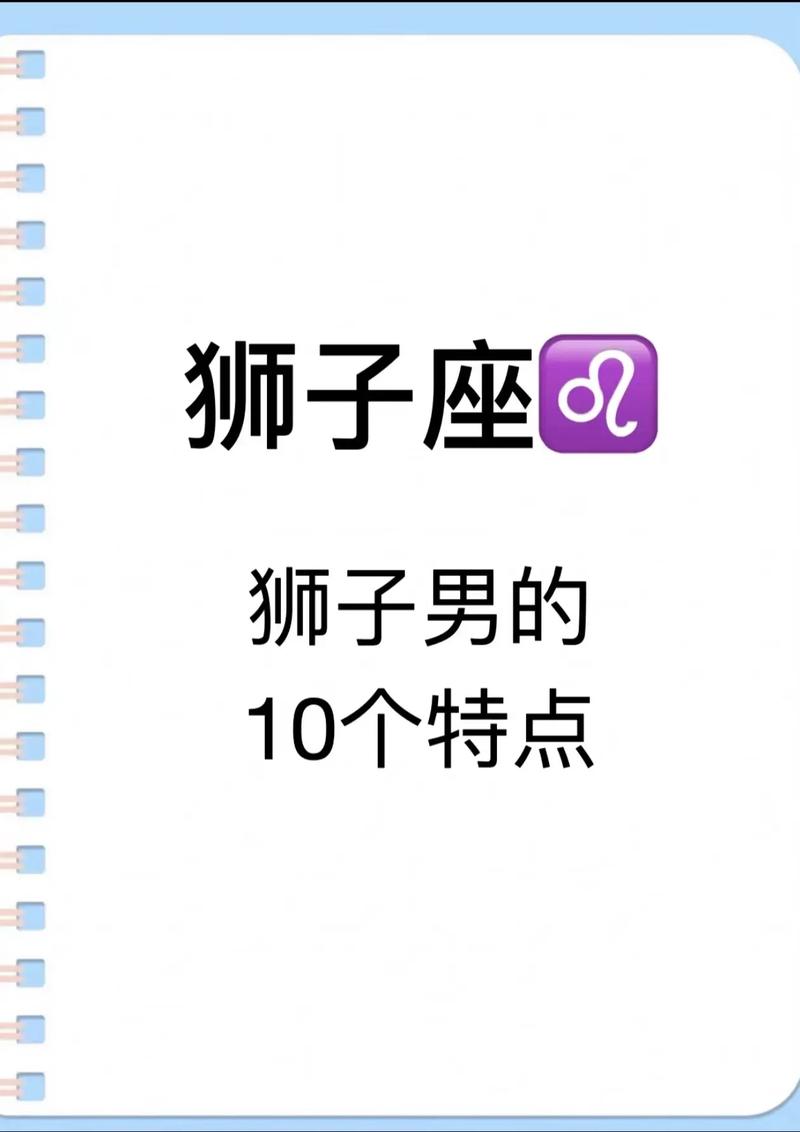 狮子座♌

狮子男的
10个特点